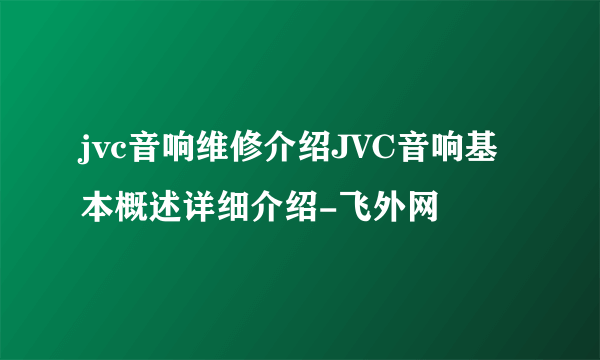 jvc音响维修介绍JVC音响基本概述详细介绍-飞外网